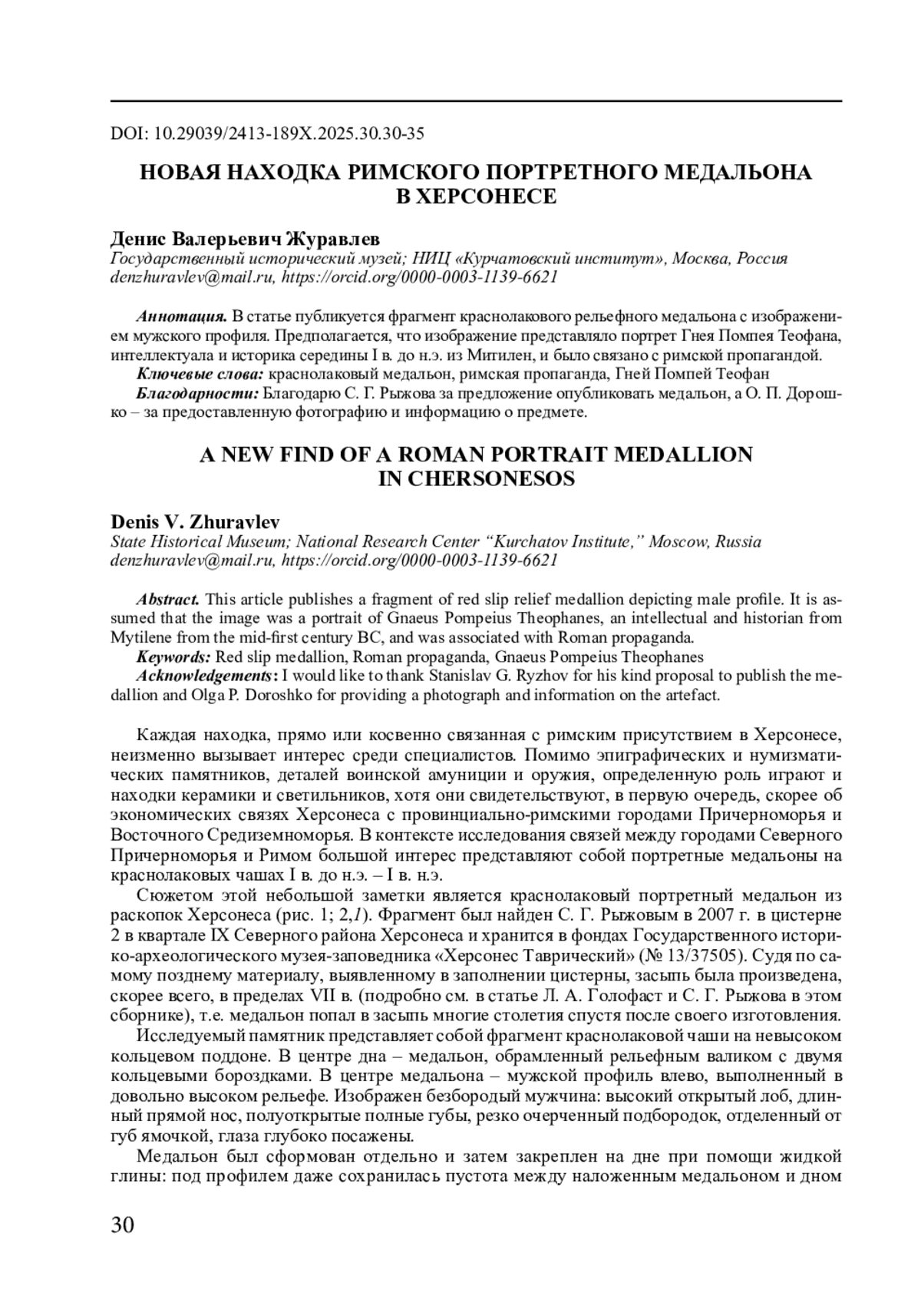 DOI: 10.29039/2413-189X.2025.30.30-35

НОВАЯ НАХОДКА РИМСКОГО ПОРТРЕТНОГО МЕДАЛЬОНА В ХЕРСОНЕСЕ

Денис Валерьевич Журавлев
Государственный исторический музей; НИЦ «Курчатовский институт», Москва, Россия
denzhuravlev@mail.ru, https://orcid.org/0000-0003-1139-6621

Аннотация. В статье публикуется фрагмент краснолакового рельефного медальона с изображением мужского профиля. Предполагается, что изображение представляло портрет Гнея Помпея Теофана, интеллектуала и историка середины I в. до н.э. из Митилен, и было связано с римской пропагандой.
Ключевые слова: краснолаковый медальон, римская пропаганда, Гней Помпей Теофан
Благодарности: Благодарю С. Г. Рыжова за предложение опубликовать медальон, а О. П. Дорошко – за предоставленную фотографию и информацию о предмете.

A NEW FIND OF A ROMAN PORTRAIT MEDALLION IN CHERSONESOS

Denis V. Zhuravlev
State Historical Museum; National Research Center “Kurchatov Institute,” Moscow, Russia
denzhuravlev@mail.ru, https://orcid.org/0000-0003-1139-6621

Abstract. This article publishes a fragment of red slip relief medallion depicting male profile. It is assumed that the image was a portrait of Gnaeus Pompeius Theophanes, an intellectual and historian from Mytilene from the mid-first century BC, and was associated with Roman propaganda.
Keywords: Red slip medallion, Roman propaganda, Gnaeus Pompeius Theophanes
Acknowledgements: I would like to thank Stanislav G. Ryzhov for his kind proposal to publish the medallion and Olga P. Doroshko for providing a photograph and information on the artefact.

Каждая находка, прямо или косвенно связанная с римским присутствием в Херсонесе, неизменно вызывает интерес среди специалистов. Помимо эпиграфических и нумизматических памятников, деталей воинской амуниции и оружия, определенную роль играют и находки керамики и светильников, хотя они свидетельствуют, в первую очередь, скорее об экономических связях Херсонеса с провинциально-римскими городами Причерноморья и Восточного Средиземноморья. В контексте исследования связей между городами Северного Причерноморья и Римом большой интерес представляют собой портретные медальоны на краснолаковых чашах I в. до н.э. – I в. н.э.
Сюжетом этой небольшой заметки является краснолаковый портретный медальон из раскопок Херсонеса (рис. 1; 2,1). Фрагмент был найден С. Г. Рыжовым в 2007 г. в цистерне 2 в квартале IX Северного района Херсонеса и хранится в фондах Государственного историко-археологического музея-заповедника «Херсонес Таврический» (№ 13/37505). Судя по самому позднему материалу, выявленному в заполнении цистерны, засыпь была произведена, скорее всего, в пределах VII в. (подробно см. в статье Л. А. Голофаст и С. Г. Рыжова в этом сборнике), т.е. медальон попал в засыпь многие столетия спустя после своего изготовления.
Исследуемый памятник представляет собой фрагмент краснолаковой чаши на невысоком кольцевом поддоне. В центре дна – медальон, обрамленный рельефным валиком с двумя кольцевыми бороздками. В центре медальона – мужской профиль влево, выполненный в довольно высоком рельефе. Изображен безбородый мужчина: высокий открытый лоб, длинный прямой нос, полуоткрытые полные губы, резко очерченный подбородок, отделенный от губ ямочкой, глаза глубоко посажены.
Медальон был сформован отдельно и затем закреплен на дне при помощи жидкой глины: под профилем даже сохранилась пустота между наложенным медальоном и дном

30